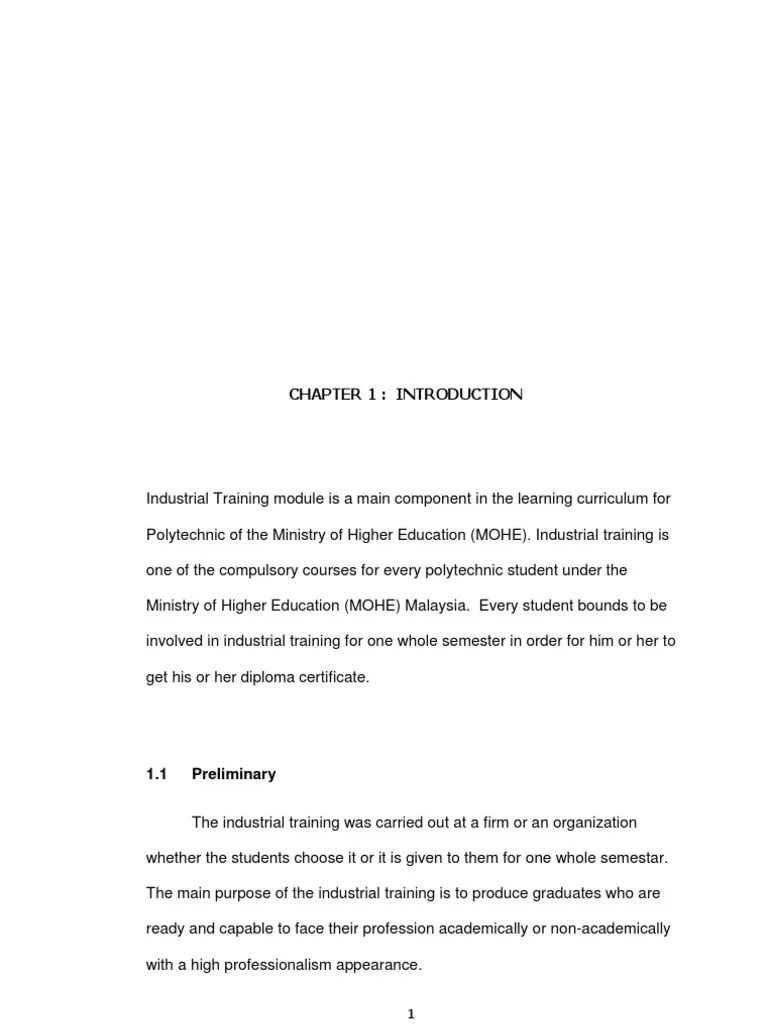 CHAPTER 1 : INTRODUCTION

Industrial Training module is a main component in the learning curriculum for Polytechnic of the Ministry of Higher Education (MOHE). Industrial training is one of the compulsory courses for every polytechnic student under the Ministry of Higher Education (MOHE) Malaysia. Every student bounds to be involved in industrial training for one whole semester in order for him or her to get his or her diploma certificate.

1.1 Preliminary

The industrial training was carried out at a firm or an organization whether the students choose it or it is given to them for one whole semestar. The main purpose of the industrial training is to produce graduates who are ready and capable to face their profession academically or non-academically with a high professionalism appearance.

1